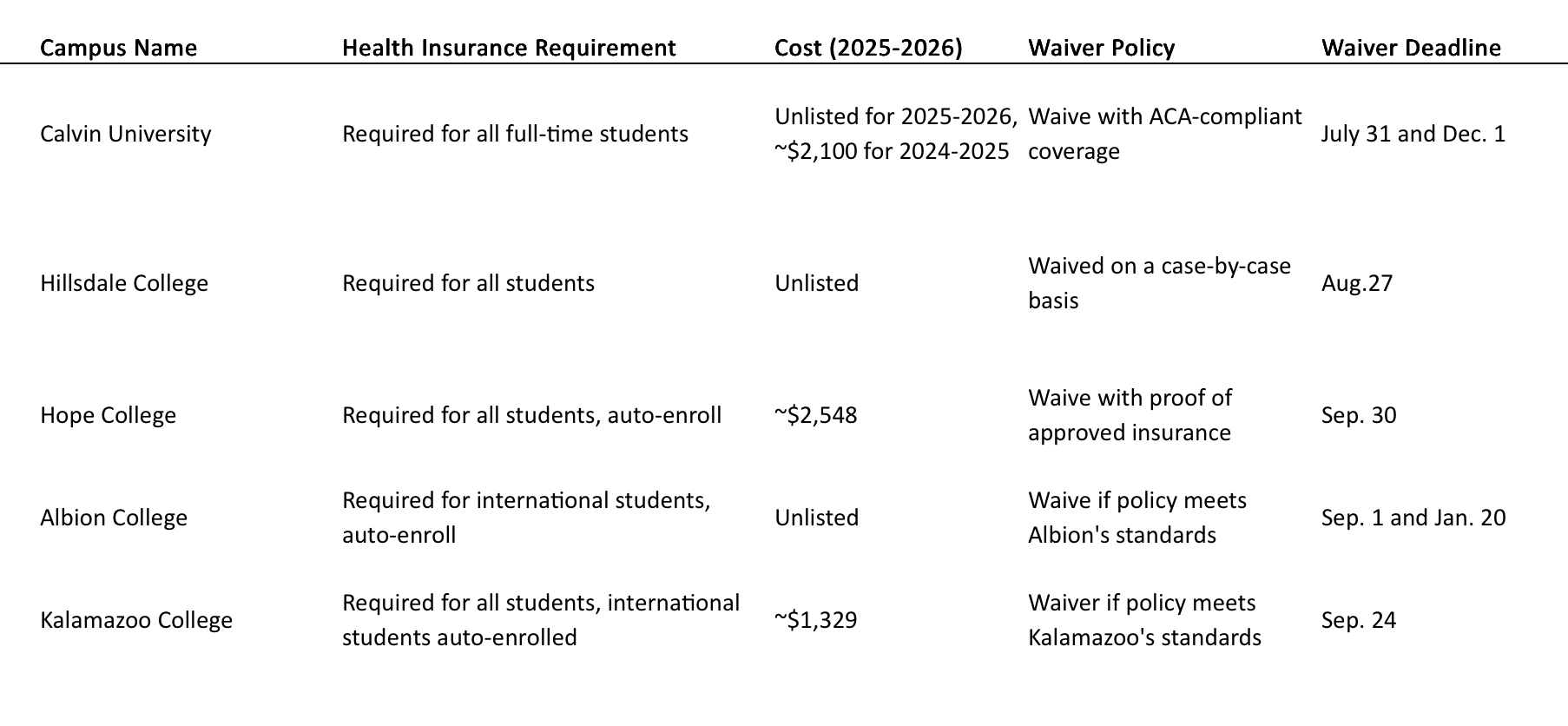 | Campus Name | Health Insurance Requirement | Cost (2025-2026) | Waiver Policy | Waiver Deadline |
|---|---|---|---|---|
| Calvin University | Required for all full-time students | Unlisted for 2025-2026, ~$2,100 for 2024-2025 | Waive with ACA-compliant coverage | July 31 and Dec. 1 |
| Hillsdale College | Required for all students | Unlisted | Waived on a case-by-case basis | Aug.27 |
| Hope College | Required for all students, auto-enroll | ~$2,548 | Waive with proof of approved insurance | Sep. 30 |
| Albion College | Required for international students, auto-enroll | Unlisted | Waive if policy meets Albion's standards | Sep. 1 and Jan. 20 |
| Kalamazoo College | Required for all students, international students auto-enrolled | ~$1,329 | Waiver if policy meets Kalamazoo's standards | Sep. 24 |